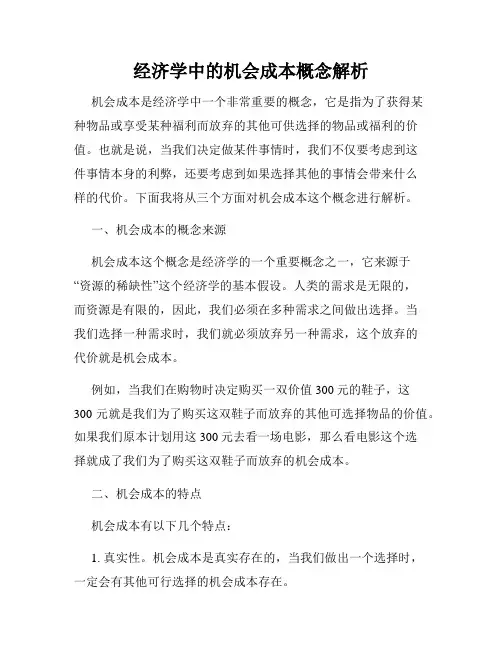 经济学中的机会成本概念解析

机会成本是经济学中一个非常重要的概念，它是指为了获得某种物品或享受某种福利而放弃的其他可供选择的物品或福利的价值。也就是说，当我们决定做某件事情时，我们不仅要考虑到这件事情本身的利弊，还要考虑到如果选择其他的事情会带来什么样的代价。下面我将从三个方面对机会成本这个概念进行解析。

一、机会成本的概念来源

机会成本这个概念是经济学的一个重要概念之一，它来源于“资源的稀缺性”这个经济学的基本假设。人类的需求是无限的，而资源是有限的，因此，我们必须在多种需求之间做出选择。当我们选择一种需求时，我们就必须放弃另一种需求，这个放弃的代价就是机会成本。

例如，当我们在购物时决定购买一双价值 300 元的鞋子，这 300 元就是我们为了购买这双鞋子而放弃的其他可选择物品的价值。如果我们原本计划用这 300 元去看一场电影，那么看电影这个选择就成了我们为了购买这双鞋子而放弃的机会成本。

二、机会成本的特点

机会成本有以下几个特点：

1. 真实性。机会成本是真实存在的，当我们做出一个选择时，一定会有其他可行选择的机会成本存在。